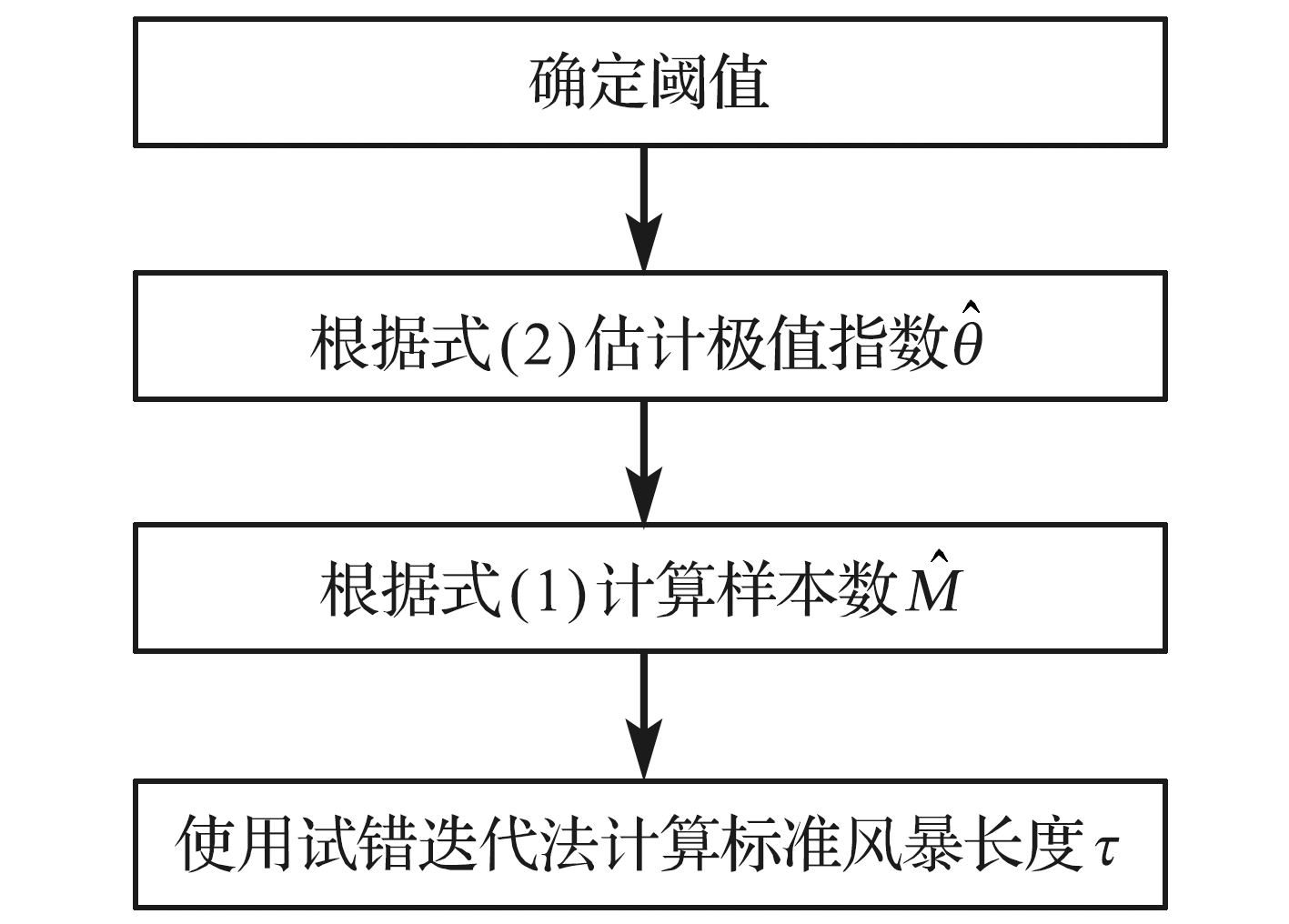 确定阈值

根据式(2)估计极值指数$\hat{\theta}$

根据式(1)计算样本数$\hat{M}$

使用试错迭代法计算标准风暴长度$\tau$